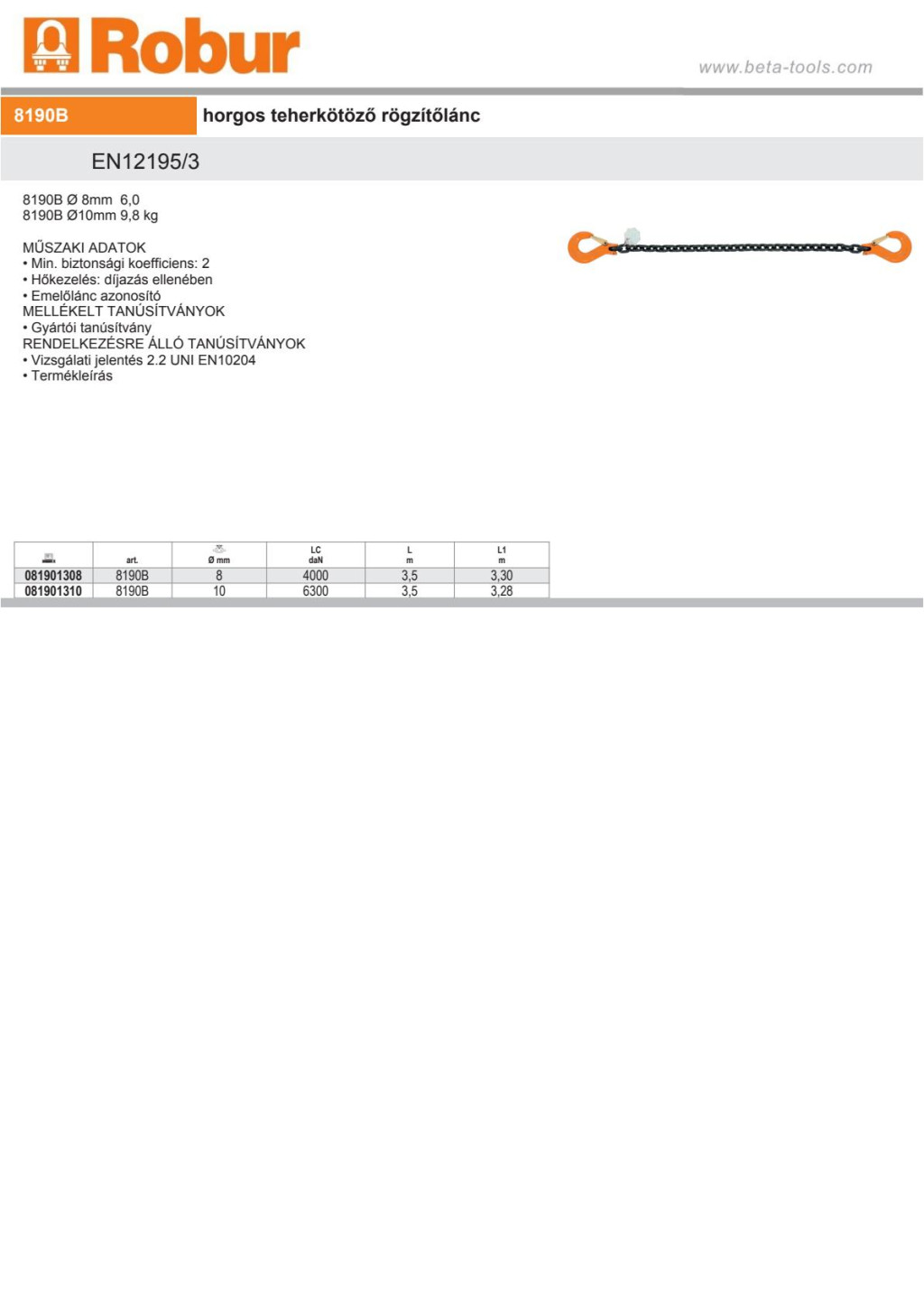 Robur

www.beta-tools.com

8190B

horgos teherkötöző rögzítőlánc

EN12195/3

8190B Ø 8mm 6,0
8190B Ø10mm 9,8 kg

MŰSZAKI ADATOK
• Min. biztonsági koefficiens: 2
• Hőkezelés: díjazás ellenében
• Emelőlánc azonosító
MELLÉKELT TANÚSÍTVÁNYOK
• Gyártói tanúsítvány
RENDELKEZÉSRE ÁLLÓ TANÚSÍTVÁNYOK
• Vizsgálati jelentés 2.2 UNI EN10204
• Termékleírás

| | art. | Ø mm | LC daN | L m | L1 m |
|---|---|---|---|---|---|
| 081901308 | 8190B | 8 | 4000 | 3,5 | 3,30 |
| 081901310 | 8190B | 10 | 6300 | 3,5 | 3,28 |